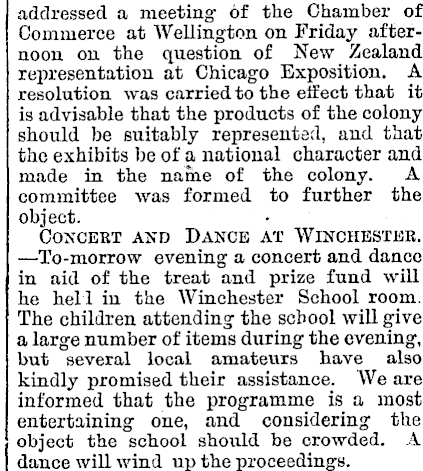 addressed a meeting of the Chamber of Commerce at Wellington on Friday afternoon on the question of New Zealand representation at Chicago Exposition. A resolution was carried to the effect that it is advisable that the products of the colony should be suitably represented, and that the exhibits be of a national character and made in the name of the colony. A committee was formed to further the object.

CONCERT AND DANCE AT WINCHESTER. —To-morrow evening a concert and dance in aid of the treat and prize fund will he hell in the Winchester School room. The children attending the school will give a large number of items during the evening, but several local amateurs have also kindly promised their assistance. We are informed that the programme is a most entertaining one, and considering the object the school should be crowded. A dance will wind up the proceedings.